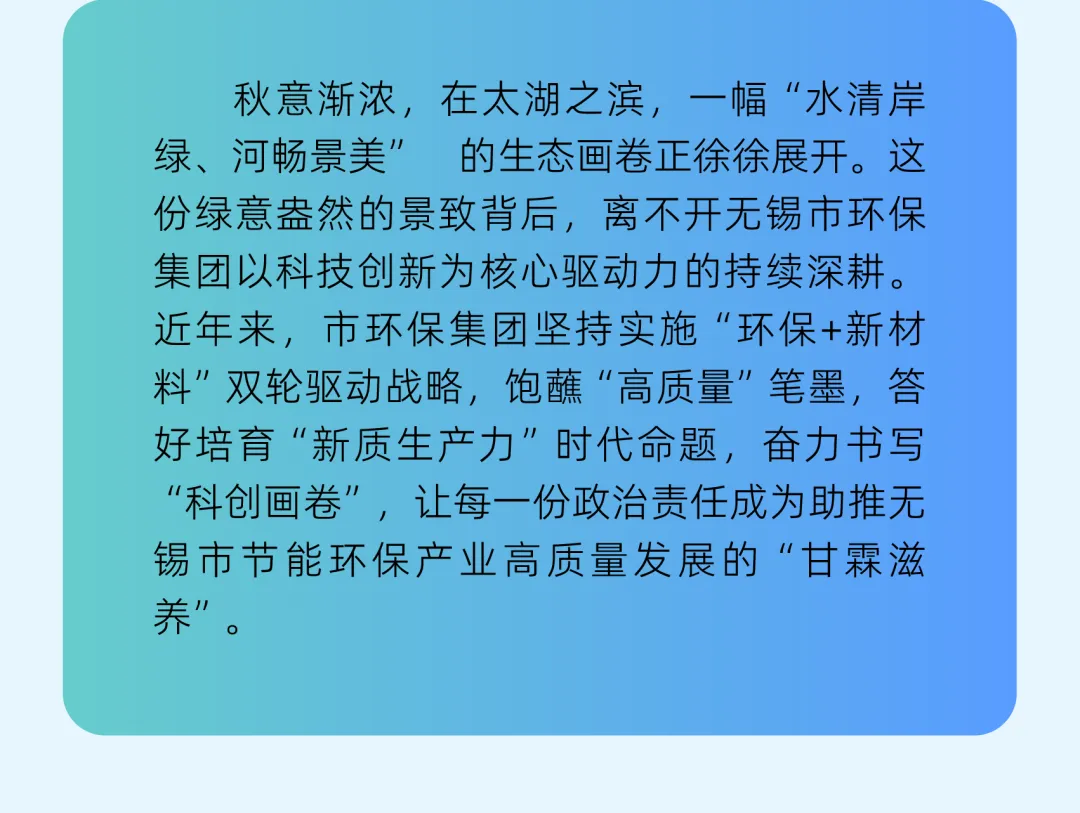 秋意渐浓，在太湖之滨，一幅“水清岸绿、河畅景美”的生态画卷正徐徐展开。这份绿意盎然的景致背后，离不开无锡市环保集团以科技创新为核心驱动力的持续深耕。近年来，市环保集团坚持实施“环保+新材料”双轮驱动战略，饱蘸“高质量”笔墨，答好培育“新质生产力”时代命题，奋力书写“科创画卷”，让每一份政治责任成为助推无锡市节能环保产业高质量发展的“甘霖滋养”。